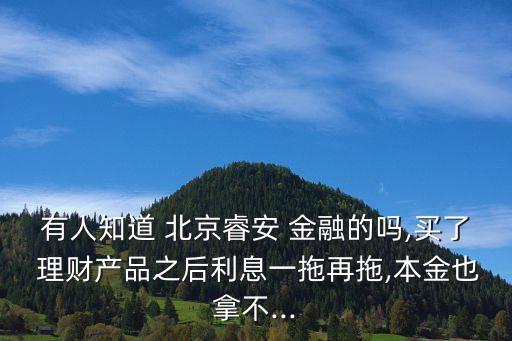 有人知道 北京睿安 金融的吗,买了理财产品之后利息一拖再拖,本金也拿不...